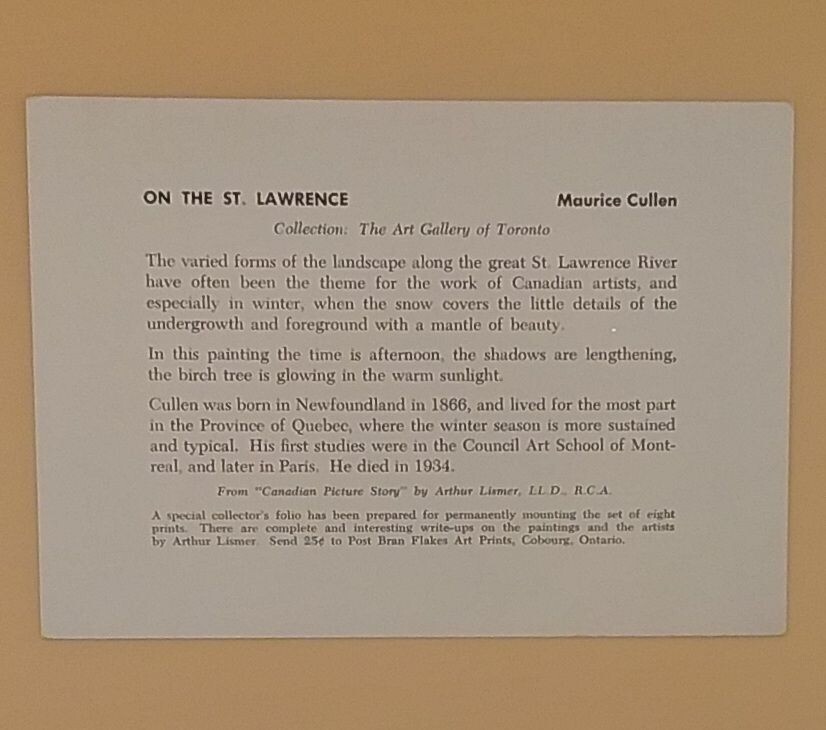 ON THE ST. LAWRENCE

Maurice Cullen

Collection: The Art Gallery of Toronto

The varied forms of the landscape along the great St. Lawrence River have often been the theme for the work of Canadian artists, and especially in winter, when the snow covers the little details of the undergrowth and foreground with a mantle of beauty.

In this painting the time is afternoon, the shadows are lengthening, the birch tree is glowing in the warm sunlight.

Cullen was born in Newfoundland in 1866, and lived for the most part in the Province of Quebec, where the winter season is more sustained and typical. His first studies were in the Council Art School of Montreal, and later in Paris. He died in 1934.

From "Canadian Picture Story" by Arthur Lismer, LL.D., R.C.A.

A special collector's folio has been prepared for permanently mounting the set of eight prints. There are complete and interesting write-ups on the paintings and the artists by Arthur Lismer. Send 25¢ to Post Bran Flakes Art Prints, Cobourg, Ontario.